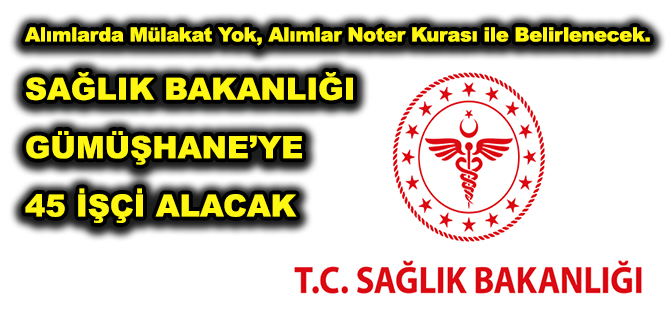 Alımlarda Mülakat Yok, Alımlar Noter Kurası ile Belirlenecek.

SAĞLIK BAKANLIĞI

GÜMÜŞHANE'YE

45 İŞÇİ ALACAK

T.C. SAĞLIK BAKANLIĞI